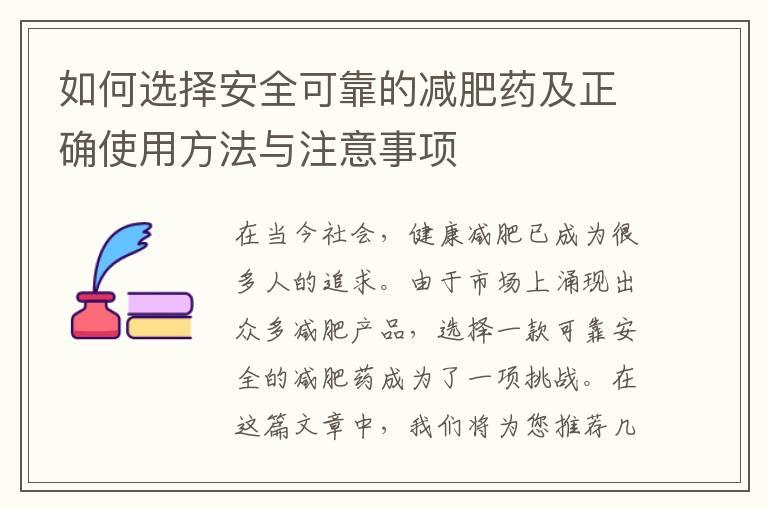 如何选择安全可靠的减肥药及正确使用方法与注意事项

在当今社会，健康减肥已成为很多人的追求。由于市场上涌现出众多减肥产品，选择一款可靠安全的减肥药成为了一项挑战。在这篇文章中，我们将为您推荐几